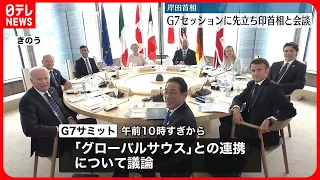 日テレ NEWS

岸田首相
G7セッションに先立ち印首相と会談

きのう

G7サミット 午前10時すぎから
「グローバルサウス」との連携について議論